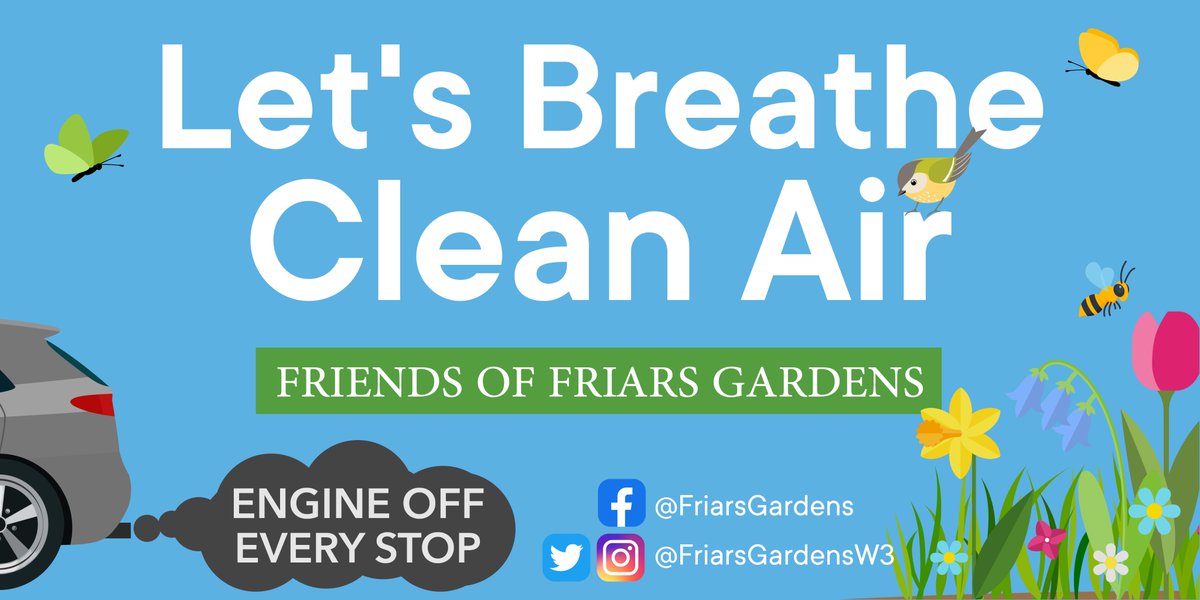 Let's Breathe Clean Air

FRIENDS OF FRIARS GARDENS

ENGINE OFF EVERY STOP

@FriarsGardens

@FriarsGardensW3